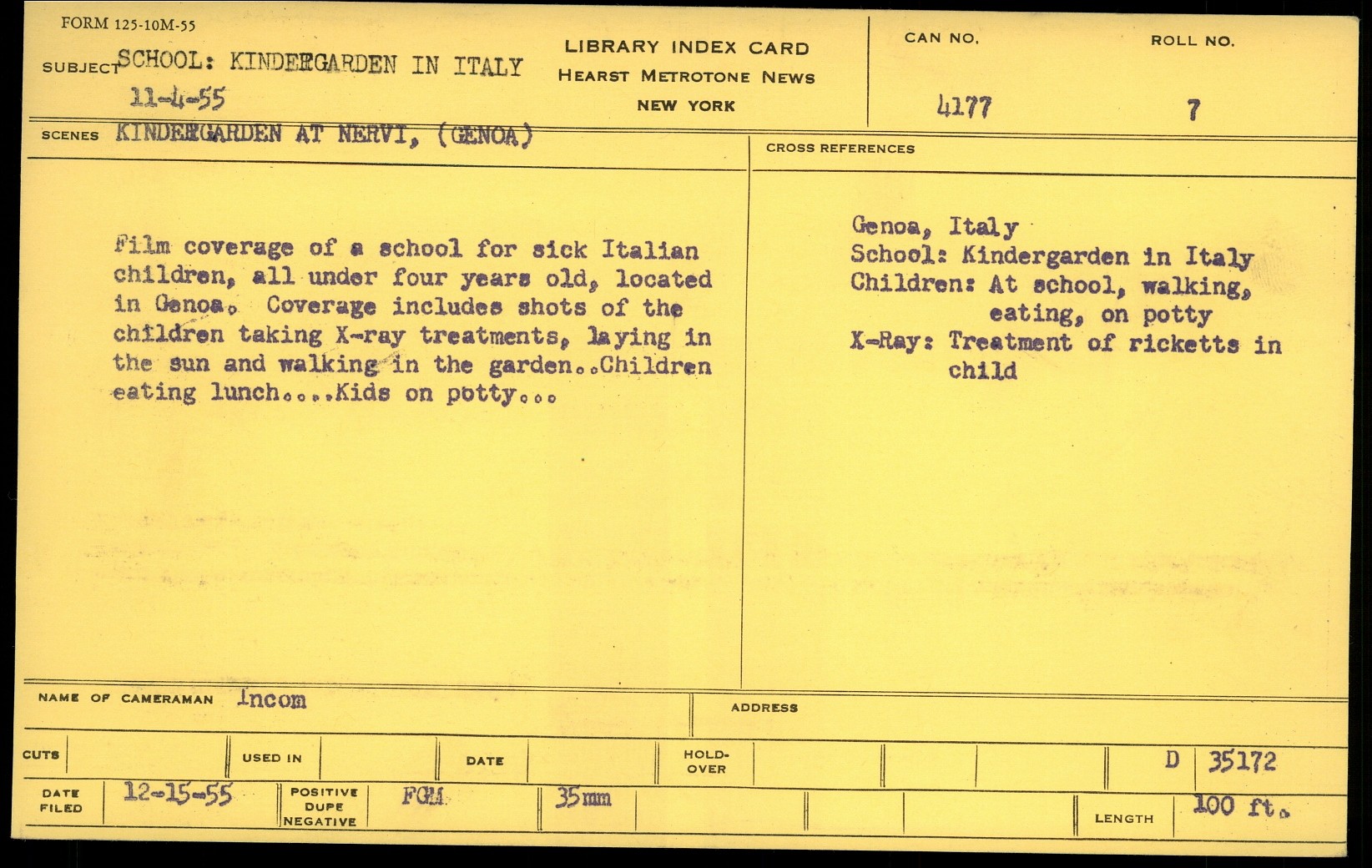 FORM 125-10M-55

SUBJECT SCHOOL: KINDERGARDEN IN ITALY
11-4-55

LIBRARY INDEX CARD
HEARST METROTONE NEWS
NEW YORK

CAN NO.
4177

ROLL NO.
7

SCENES KINDERGARDEN AT NERVI, (GENOA)

Film coverage of a school for sick Italian children, all under four years old, located in Genoa. Coverage includes shots of the children taking X-ray treatments, laying in the sun and walking in the garden..Children eating lunch....Kids on potty...

CROSS REFERENCES

Genoa, Italy
School: Kindergarden in Italy
Children: At school, walking, eating, on potty
X-Ray: Treatment of ricketts in child

NAME OF CAMERAMAN Incom

ADDRESS

CUTS

USED IN

DATE

HOLD-OVER

D 35172

DATE FILED 12-15-55

POSITIVE DUPE NEGATIVE FGM 35mm

LENGTH 100 ft.